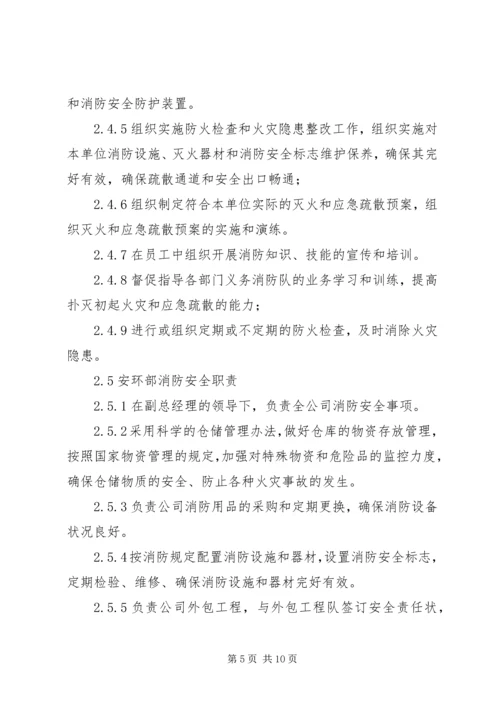 和消防安全防护装置。

2.4.5 组织实施防火检查和火灾隐患整改工作，组织实施对本单位消防设施、灭火器材和消防安全标志维护保养，确保其完好有效，确保疏散通道和安全出口畅通；

2.4.6 组织制定符合本单位实际的灭火和应急疏散预案，组织灭火和应急疏散预案的实施和演练。

2.4.7 在员工中组织开展消防知识、技能的宣传和培训。

2.4.8 督促指导各部门义务消防队的业务学习和训练，提高扑灭初起火灾和应急疏散的能力；

2.4.9 进行或组织定期或不定期的防火检查，及时消除火灾隐患。

2.5 安环部消防安全职责

2.5.1 在副总经理的领导下，负责全公司消防安全事项。

2.5.2 采用科学的仓储管理办法，做好仓库的物资存放管理，按照国家物资管理的规定，加强对特殊物资和危险品的监控力度，确保仓储物质的安全、防止各种火灾事故的发生。

2.5.3 负责公司消防用品的采购和定期更换，确保消防设备状况良好。

2.5.4 按消防规定配置消防设施和器材，设置消防安全标志，定期检验、维修、确保消防设施和器材完好有效。

2.5.5 负责公司外包工程，与外包工程队签订安全责任状，

第 5 页 共 10 页